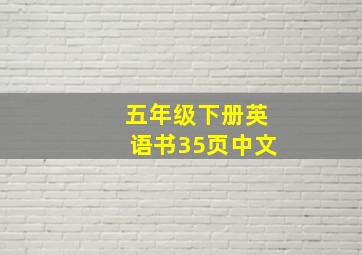 五年级下册英语书35页中文